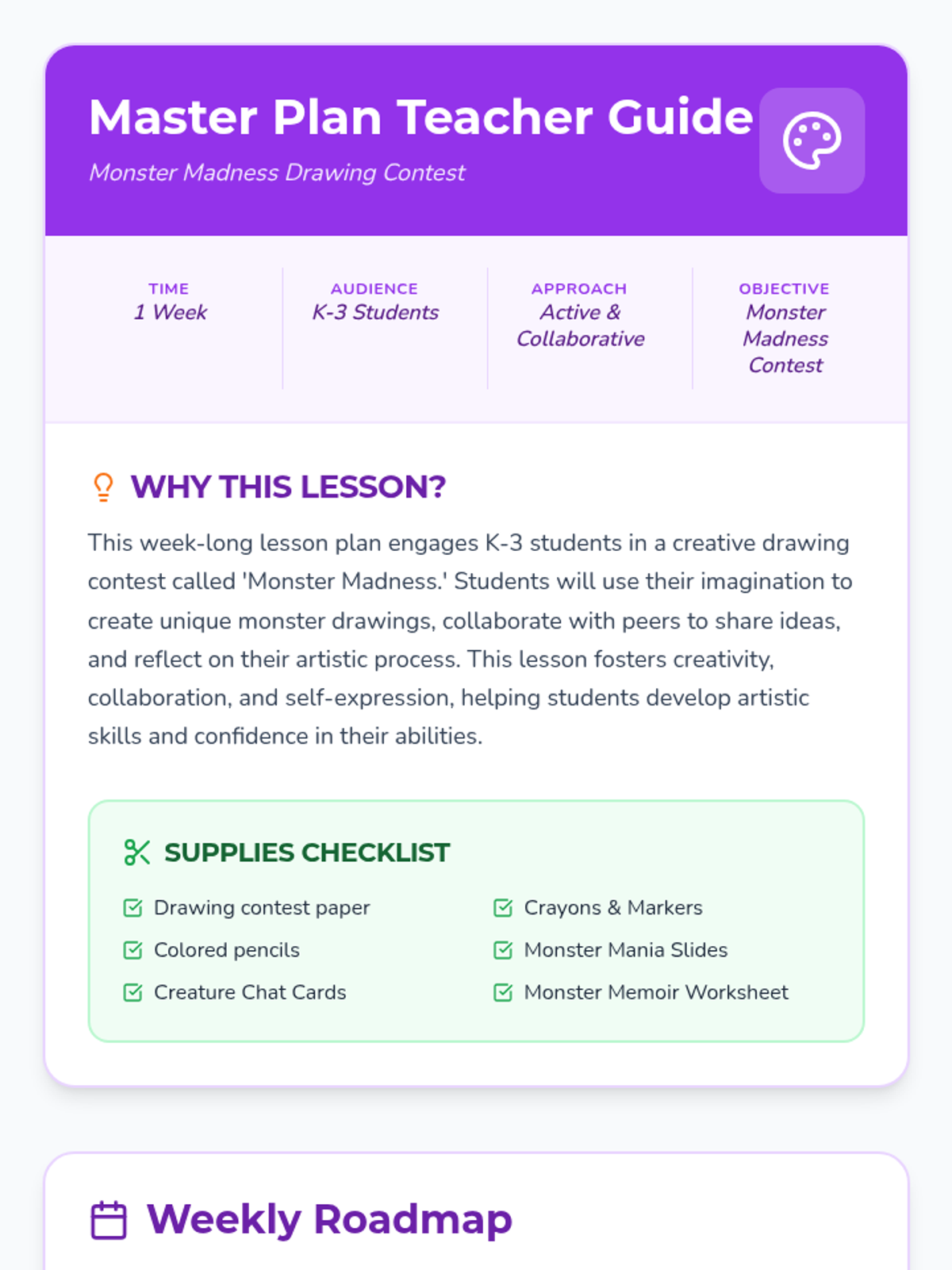 Master Plan Teacher Guide

Monster Madness Drawing Contest

TIME
1 Week

AUDIENCE
K-3 Students

APPROACH
Active & Collaborative

OBJECTIVE
Monster Madness Contest

WHY THIS LESSON?

This week-long lesson plan engages K-3 students in a creative drawing contest called 'Monster Madness.' Students will use their imagination to create unique monster drawings, collaborate with peers to share ideas, and reflect on their artistic process. This lesson fosters creativity, collaboration, and self-expression, helping students develop artistic skills and confidence in their abilities.

SUPPLIES CHECKLIST

Drawing contest paper

Colored pencils

Creature Chat Cards

Crayons & Markers

Monster Mania Slides

Monster Memoir Worksheet

Weekly Roadmap